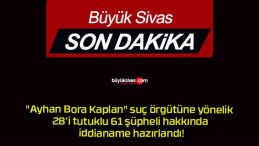 Büyük Sivas
SON DAKiKA

büyüksivas.com

"Ayhan Bora Kaplan" suç örgütüne yönelik 28'i tutuklu 61 şüpheli hakkında iddianame hazırlandı!